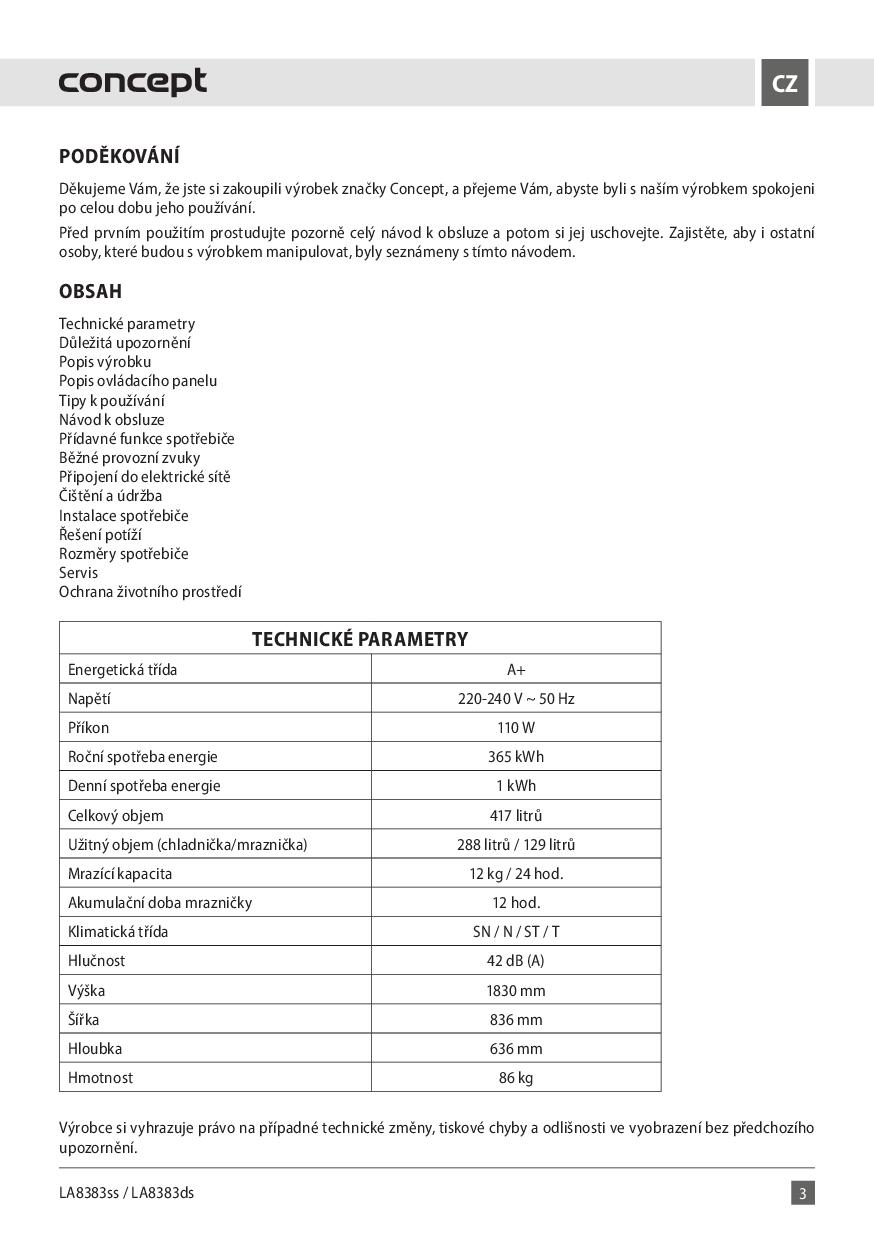 concept

CZ

PODĚKOVÁNÍ

Děkujeme Vám, že jste si zakoupili výrobek značky Concept, a přejeme Vám, abyste byli s naším výrobkem spokojeni po celou dobu jeho používání.

Před prvním použitím prostudujte pozorně celý návod k obsluze a potom si jej uschovejte. Zajistěte, aby i ostatní osoby, které budou s výrobkem manipulovat, byly seznámeny s tímto návodem.

OBSAH

Technické parametry
Důležitá upozornění
Popis výrobku
Popis ovládacího panelu
Tipy k používání
Návod k obsluze
Přídavné funkce spotřebiče
Běžné provozní zvuky
Připojení do elektrické sítě
Čištění a údržba
Instalace spotřebiče
Řešení potíží
Rozměry spotřebiče
Servis
Ochrana životního prostředí

| TECHNICKÉ PARAMETRY | |
|---|---|
| Energetická třída | A+ |
| Napětí | 220-240 V ~ 50 Hz |
| Příkon | 110 W |
| Roční spotřeba energie | 365 kWh |
| Denní spotřeba energie | 1 kWh |
| Celkový objem | 417 litrů |
| Užitný objem (chladnička/mraznička) | 288 litrů / 129 litrů |
| Mrazící kapacita | 12 kg / 24 hod. |
| Akumulační doba mrazničky | 12 hod. |
| Klimatická třída | SN / N / ST / T |
| Hlučnost | 42 dB (A) |
| Výška | 1830 mm |
| Šířka | 836 mm |
| Hloubka | 636 mm |
| Hmotnost | 86 kg |

Výrobce si vyhrazuje právo na případné technické změny, tiskové chyby a odlišnosti ve vyobrazení bez předchozího upozornění.

LA8383ss / LA8383ds

3